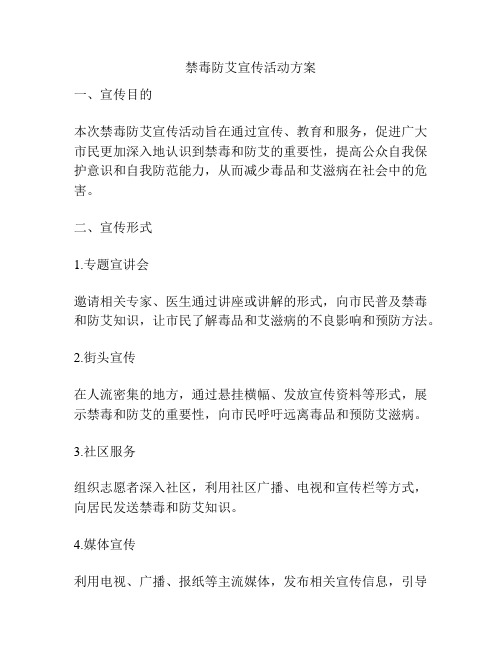 禁毒防艾宣传活动方案

一、宣传目的

本次禁毒防艾宣传活动旨在通过宣传、教育和服务，促进广大市民更加深入地认识到禁毒和防艾的重要性，提高公众自我保护意识和自我防范能力，从而减少毒品和艾滋病在社会中的危害。

二、宣传形式

1.专题宣讲会

邀请相关专家、医生通过讲座或讲解的形式，向市民普及禁毒和防艾知识，让市民了解毒品和艾滋病的不良影响和预防方法。

2.街头宣传

在人流密集的地方，通过悬挂横幅、发放宣传资料等形式，展示禁毒和防艾的重要性，向市民呼吁远离毒品和预防艾滋病。

3.社区服务

组织志愿者深入社区，利用社区广播、电视和宣传栏等方式，向居民发送禁毒和防艾知识。

4.媒体宣传

利用电视、广播、报纸等主流媒体，发布相关宣传信息，引导